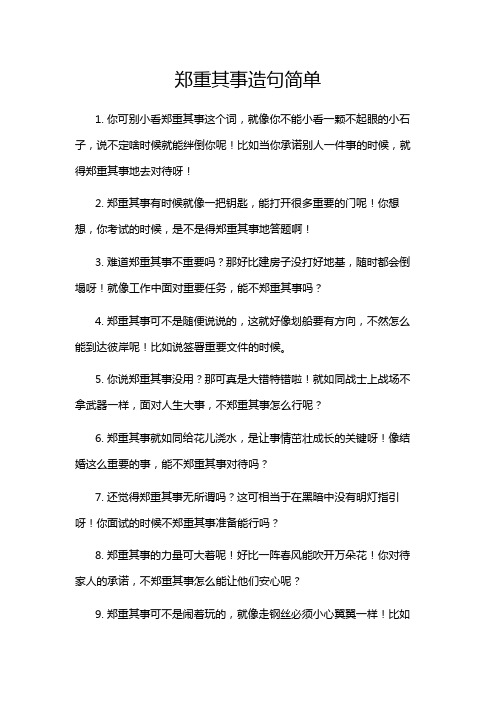 郑重其事造句简单

1. 你可别小看郑重其事这个词，就像你不能小看一颗不起眼的小石子，说不定啥时候就能绊倒你呢！比如当你承诺别人一件事的时候，就得郑重其事地去对待呀！

2. 郑重其事有时候就像一把钥匙，能打开很多重要的门呢！你想想，你考试的时候，是不是得郑重其事地答题啊！

3. 难道郑重其事不重要吗？那好比建房子没打好地基，随时都会倒塌呀！就像工作中面对重要任务，能不郑重其事吗？

4. 郑重其事可不是随便说说的，这就好像划船要有方向，不然怎么能到达彼岸呢！比如说签署重要文件的时候。

5. 你说郑重其事没用？那可真是大错特错啦！就如同战士上战场不拿武器一样，面对人生大事，不郑重其事怎么行呢？

6. 郑重其事就如同给花儿浇水，是让事情茁壮成长的关键呀！像结婚这么重要的事，能不郑重其事对待吗？

7. 还觉得郑重其事无所谓吗？这可相当于在黑暗中没有明灯指引呀！你面试的时候不郑重其事准备能行吗？

8. 郑重其事的力量可大着呢！好比一阵春风能吹开万朵花！你对待家人的承诺，不郑重其事怎么能让他们安心呢？

9. 郑重其事可不是闹着玩的，就像走钢丝必须小心翼翼一样！比如